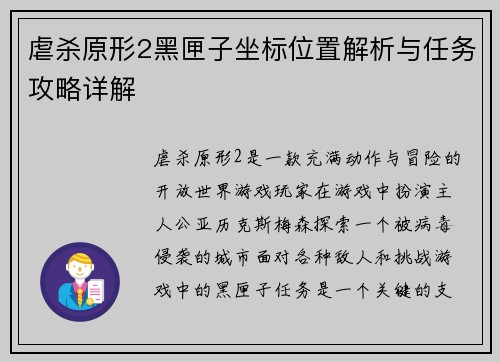 虐杀原形2黑匣子坐标位置解析与任务攻略详解

虐杀原形2是一款充满动作与冒险的开放世界游戏玩家在游戏中扮演主人公亚历克斯梅森探索一个被病毒侵袭的城市面对各种敌人和挑战游戏中的黑匣子任务是一个关键的支